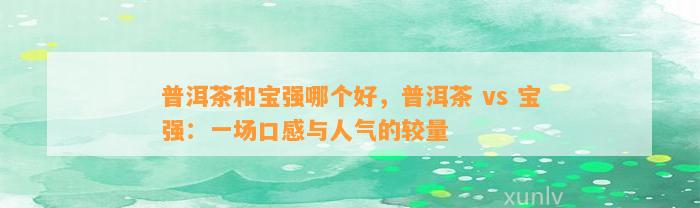 普洱茶和宝强哪个好，普洱茶 vs 宝强：一场口感与人气的较量

xunlv